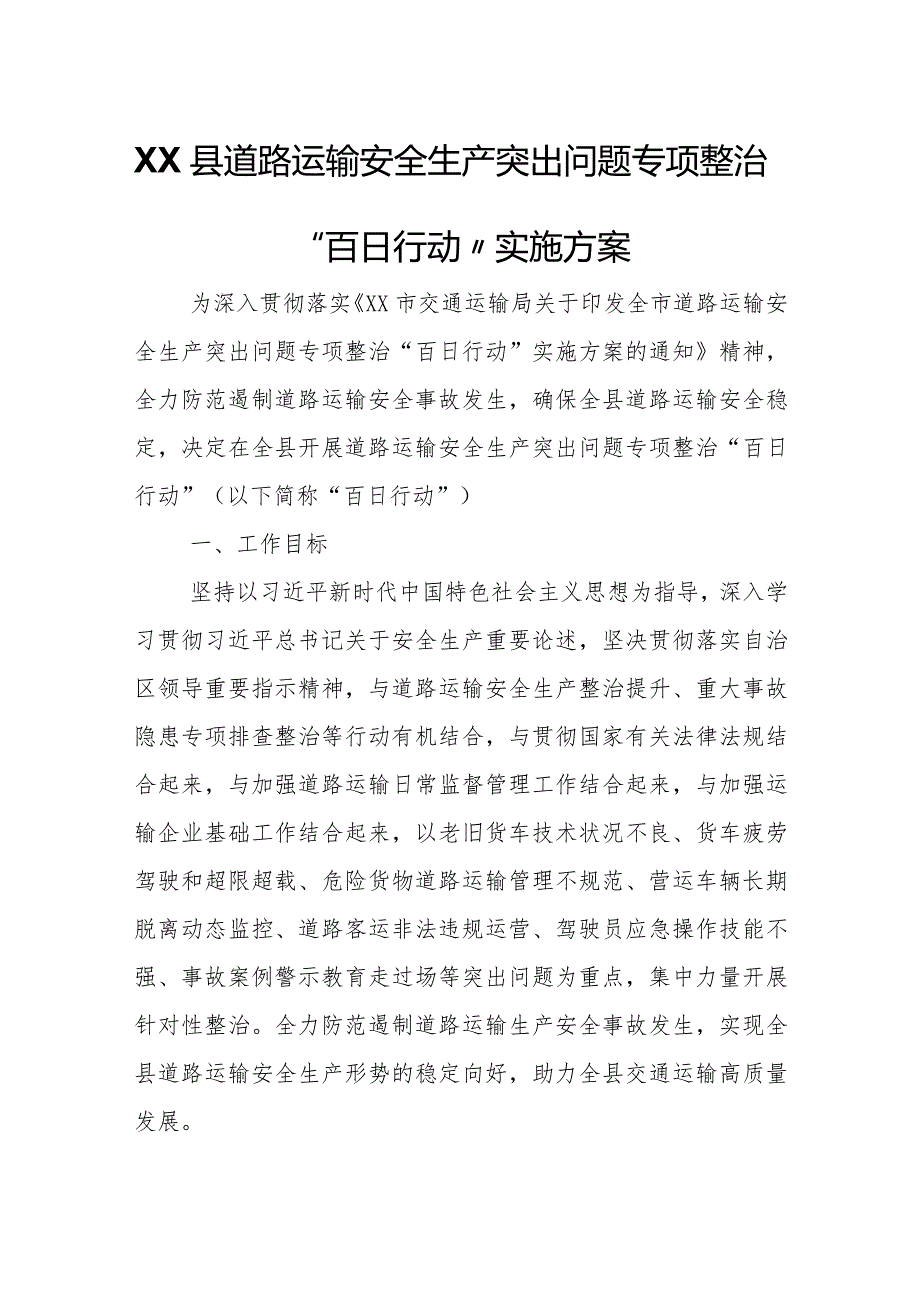 XX县道路运输安全生产突出问题专项整治

“百日行动〃实施方案

为深入贯彻落实《XX市交通运输局关于印发全市道路运输安全生产突出问题专项整治“百日行动”实施方案的通知》精神，全力防范遏制道路运输安全事故发生，确保全县道路运输安全稳定，决定在全县开展道路运输安全生产突出问题专项整治“百日行动”（以下简称“百日行动”）

一、工作目标

坚持以习近平新时代中国特色社会主义思想为指导，深入学习贯彻习近平总书记关于安全生产重要论述，坚决贯彻落实自治区领导重要指示精神，与道路运输安全生产整治提升、重大事故隐患专项排查整治等行动有机结合，与贯彻国家有关法律法规结合起来，与加强道路运输日常监督管理工作结合起来，与加强运输企业基础工作结合起来，以老旧货车技术状况不良、货车疲劳驾驶和超限超载、危险货物道路运输管理不规范、营运车辆长期脱离动态监控、道路客运非法违规运营、驾驶员应急操作技能不强、事故案例警示教育走过场等突出问题为重点，集中力量开展针对性整治。全力防范遏制道路运输生产安全事故发生，实现全县道路运输安全生产形势的稳定向好，助力全县交通运输高质量发展。